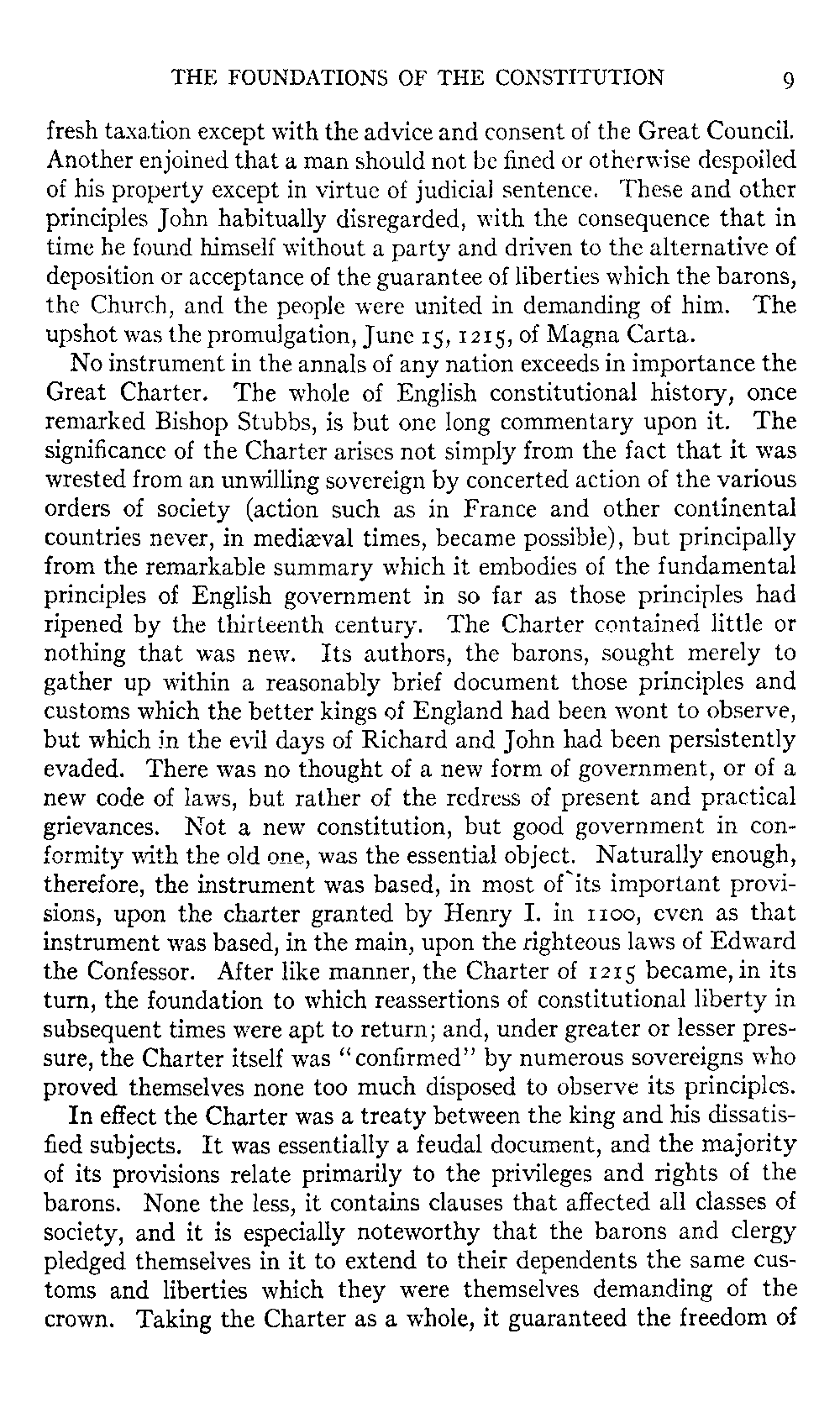 THE FOUNDATIONS OF THE CONSTITUTION 9

fresh taxation except with the advice and consent of the Great Council. Another enjoined that a man should not be fined or otherwise despoiled of his property except in virtue of judicial sentence. These and other principles John habitually disregarded, with the consequence that in time he found himself without a party and driven to the alternative of deposition or acceptance of the guarantee of liberties which the barons, the Church, and the people were united in demanding of him. The upshot was the promulgation, June 15, 1215, of Magna Carta.

No instrument in the annals of any nation exceeds in importance the Great Charter. The whole of English constitutional history, once remarked Bishop Stubbs, is but one long commentary upon it. The significance of the Charter arises not simply from the fact that it was wrested from an unwilling sovereign by concerted action of the various orders of society (action such as in France and other continental countries never, in mediæval times, became possible), but principally from the remarkable summary which it embodies of the fundamental principles of English government in so far as those principles had ripened by the thirteenth century. The Charter contained little or nothing that was new. Its authors, the barons, sought merely to gather up within a reasonably brief document those principles and customs which the better kings of England had been wont to observe, but which in the evil days of Richard and John had been persistently evaded. There was no thought of a new form of government, or of a new code of laws, but rather of the redress of present and practical grievances. Not a new constitution, but good government in conformity with the old one, was the essential object. Naturally enough, therefore, the instrument was based, in most of its important provisions, upon the charter granted by Henry I. in 1100, even as that instrument was based, in the main, upon the righteous laws of Edward the Confessor. After like manner, the Charter of 1215 became, in its turn, the foundation to which reassertions of constitutional liberty in subsequent times were apt to return; and, under greater or lesser pressure, the Charter itself was "confirmed" by numerous sovereigns who proved themselves none too much disposed to observe its principles.

In effect the Charter was a treaty between the king and his dissatisfied subjects. It was essentially a feudal document, and the majority of its provisions relate primarily to the privileges and rights of the barons. None the less, it contains clauses that affected all classes of society, and it is especially noteworthy that the barons and clergy pledged themselves in it to extend to their dependents the same customs and liberties which they were themselves demanding of the crown. Taking the Charter as a whole, it guaranteed the freedom of